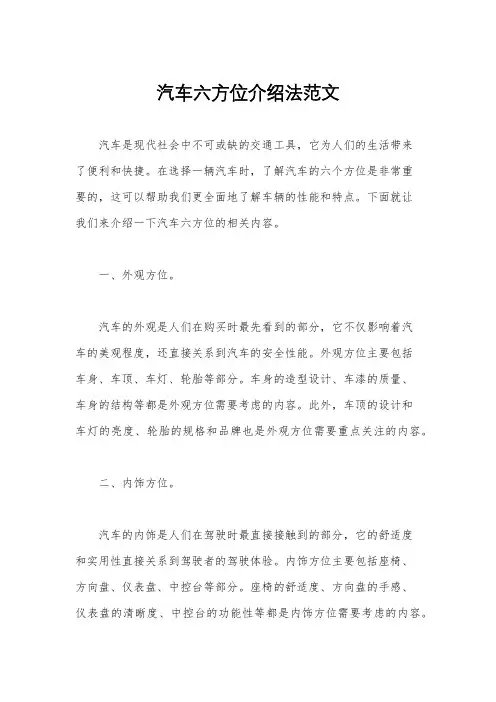 汽车六方位介绍法范文

汽车是现代社会中不可或缺的交通工具，它为人们的生活带来了便利和快捷。在选择一辆汽车时，了解汽车的六个方位是非常重要的，这可以帮助我们更全面地了解车辆的性能和特点。下面就让我们来介绍一下汽车六方位的相关内容。

一、外观方位。

汽车的外观是人们在购买时最先看到的部分，它不仅影响着汽车的美观程度，还直接关系到汽车的安全性能。外观方位主要包括车身、车顶、车灯、轮胎等部分。车身的造型设计、车漆的质量、车身的结构等都是外观方位需要考虑的内容。此外，车顶的设计和车灯的亮度、轮胎的规格和品牌也是外观方位需要重点关注的内容。

二、内饰方位。

汽车的内饰是人们在驾驶时最直接接触到的部分，它的舒适度和实用性直接关系到驾驶者的驾驶体验。内饰方位主要包括座椅、方向盘、仪表盘、中控台等部分。座椅的舒适度、方向盘的手感、仪表盘的清晰度、中控台的功能性等都是内饰方位需要考虑的内容。